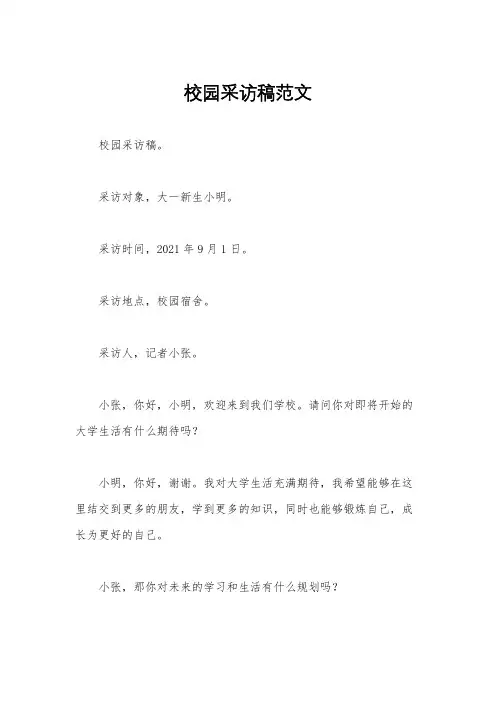 校园采访稿范文

校园采访稿。

采访对象，大一新生小明。

采访时间，2021 年 9 月 1 日。

采访地点，校园宿舍。

采访人，记者小张。

小张，你好，小明，欢迎来到我们学校。请问你对即将开始的大学生活有什么期待吗？

小明，你好，谢谢。我对大学生活充满期待，我希望能够在这里结交到更多的朋友，学到更多的知识，同时也能够锻炼自己，成长为更好的自己。

小张，那你对未来的学习和生活有什么规划吗？